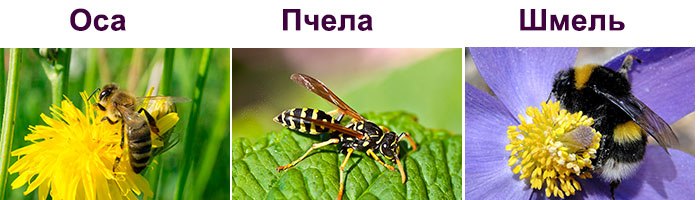 Оса

Пчела

Шмель